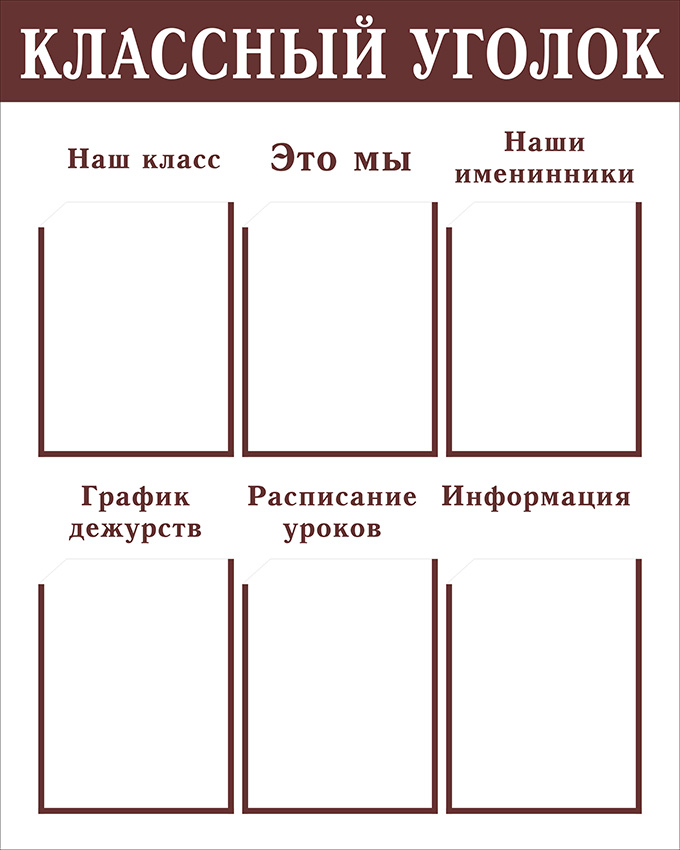 КЛАССНЫЙ УГОЛОК

Наш класс

Это мы

Наши именинники

График дежурств

Расписание уроков

Информация